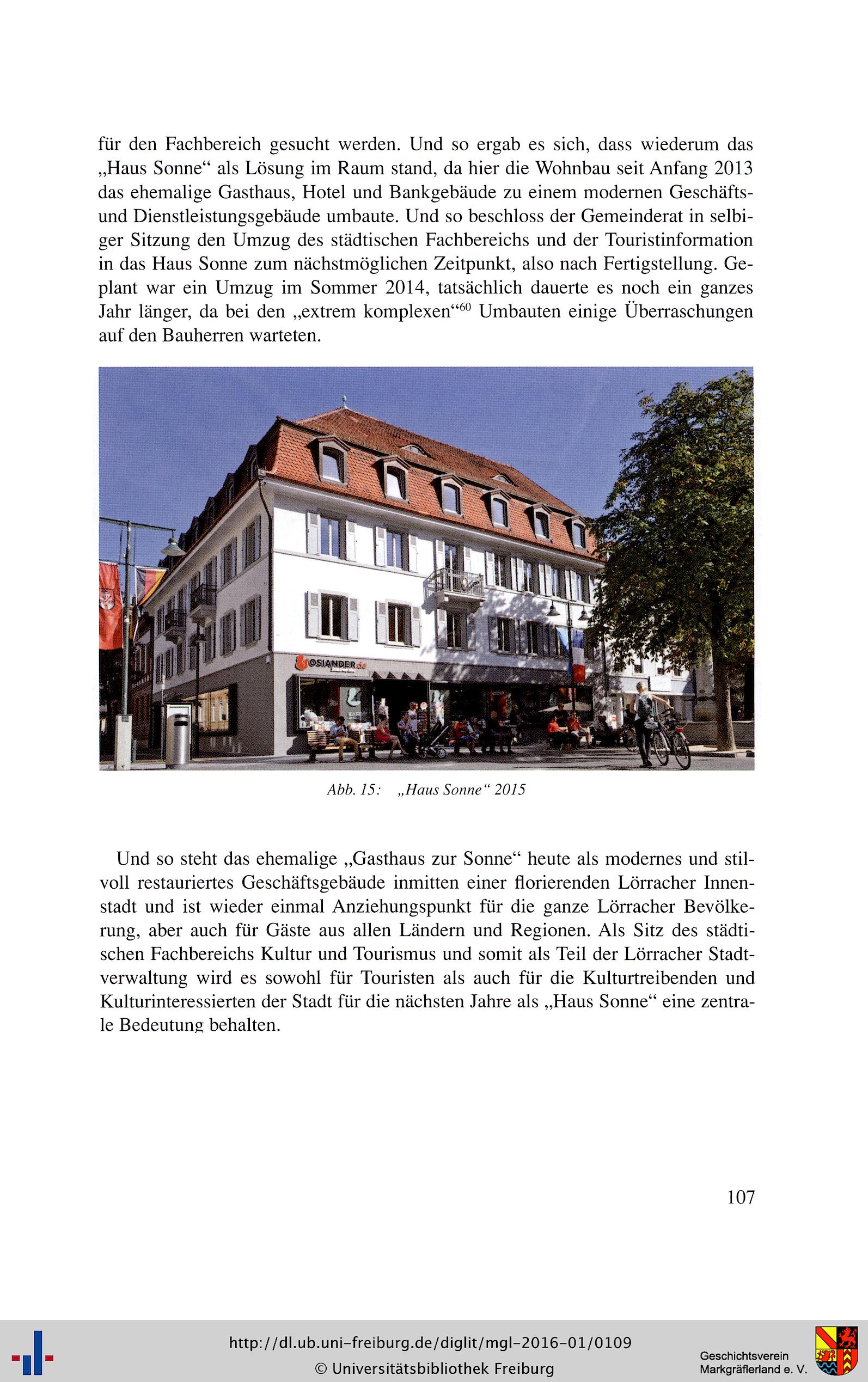 für den Fachbereich gesucht werden. Und so ergab es sich, dass wiederum das „Haus Sonne“ als Lösung im Raum stand, da hier die Wohnbau seit Anfang 2013 das ehemalige Gasthaus, Hotel und Bankgebäude zu einem modernen Geschäfts- und Dienstleistungsgebäude umbaute. Und so beschloss der Gemeinderat in selbiger Sitzung den Umzug des städtischen Fachbereichs und der Touristinformation in das Haus Sonne zum nächstmöglichen Zeitpunkt, also nach Fertigstellung. Geplant war ein Umzug im Sommer 2014, tatsächlich dauerte es noch ein ganzes Jahr länger, da bei den „extrem komplexen“$^{60}$ Umbauten einige Überraschungen auf den Bauherren warteten.

OSIANDER.de

Abb. 15: „Haus Sonne“ 2015

Und so steht das ehemalige „Gasthaus zur Sonne“ heute als modernes und stilvoll restauriertes Geschäftsgebäude inmitten einer florierenden Lörracher Innenstadt und ist wieder einmal Anziehungspunkt für die ganze Lörracher Bevölkerung, aber auch für Gäste aus allen Ländern und Regionen. Als Sitz des städtischen Fachbereichs Kultur und Tourismus und somit als Teil der Lörracher Stadtverwaltung wird es sowohl für Touristen als auch für die Kulturtreibenden und Kulturinteressierten der Stadt für die nächsten Jahre als „Haus Sonne“ eine zentrale Bedeutung behalten.

107

http://dl.ub.uni-freiburg.de/diglit/mgl-2016-01/0109
© Universitätsbibliothek Freiburg

Geschichtsverein Markgräflerland e. V.